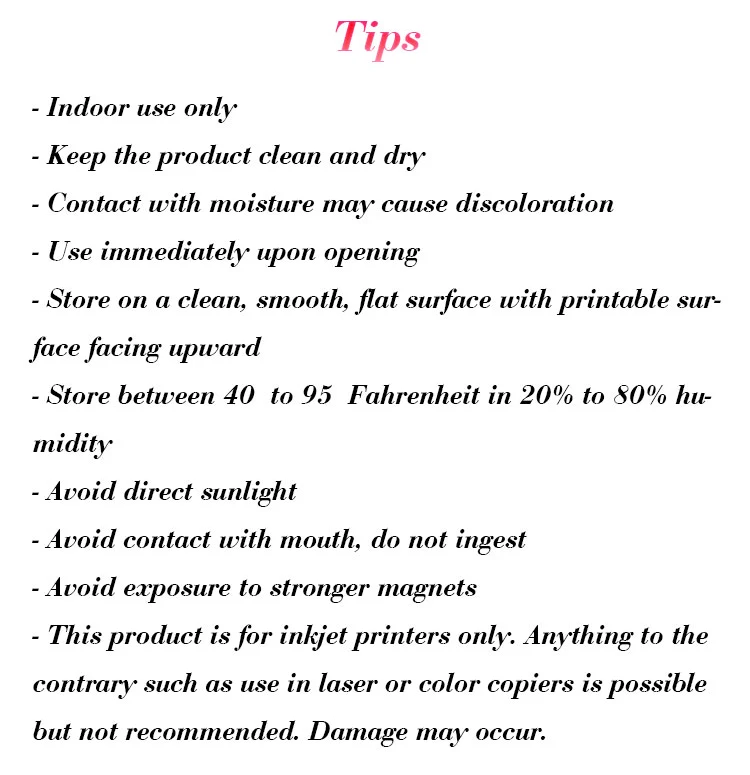 Tips

- Indoor use only
- Keep the product clean and dry
- Contact with moisture may cause discoloration
- Use immediately upon opening
- Store on a clean, smooth, flat surface with printable surface facing upward
- Store between 40 to 95 Fahrenheit in 20% to 80% humidity
- Avoid direct sunlight
- Avoid contact with mouth, do not ingest
- Avoid exposure to stronger magnets
- This product is for inkjet printers only. Anything to the contrary such as use in laser or color copiers is possible but not recommended. Damage may occur.